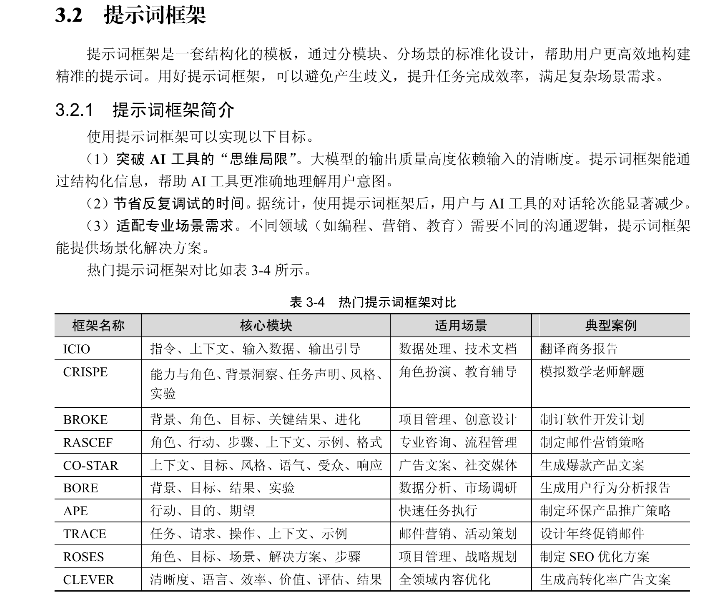 3.2 提示词框架

提示词框架是一套结构化的模板，通过分模块、分场景的标准化设计，帮助用户更高效地构建精准的提示词。用好提示词框架，可以避免产生歧义，提升任务完成效率，满足复杂场景需求。

3.2.1 提示词框架简介

使用提示词框架可以实现以下目标。

（1）突破AI工具的“思维局限”。大模型的输出质量高度依赖输入的清晰度。提示词框架能通过结构化信息，帮助AI工具更准确地理解用户意图。

（2）节省反复调试的时间。据统计，使用提示词框架后，用户与AI工具的对话轮次能显著减少。

（3）适配专业场景需求。不同领域（如编程、营销、教育）需要不同的沟通逻辑，提示词框架能提供场景化解决方案。

热门提示词框架对比如表3-4所示。

表3-4 热门提示词框架对比

| 框架名称 | 核心模块 | 适用场景 | 典型案例 |
|---|---|---|---|
| ICIO | 指令、上下文、输入数据、输出引导 | 数据处理、技术文档 | 翻译商务报告 |
| CRISPE | 能力与角色、背景洞察、任务声明、风格、实验 | 角色扮演、教育辅导 | 模拟数学老师解题 |
| BROKE | 背景、角色、目标、关键结果、进化 | 项目管理、创意设计 | 制订软件开发计划 |
| RASCEF | 角色、行动、步骤、上下文、示例、格式 | 专业咨询、流程管理 | 制定邮件营销策略 |
| CO-STAR | 上下文、目标、风格、语气、受众、响应 | 广告文案、社交媒体 | 生成爆款产品文案 |
| BORE | 背景、目标、结果、实验 | 数据分析、市场调研 | 生成用户行为分析报告 |
| APE | 行动、目的、期望 | 快速任务执行 | 制定环保产品推广策略 |
| TRACE | 任务、请求、操作、上下文、示例 | 邮件营销、活动策划 | 设计年终促销邮件 |
| ROSES | 角色、目标、场景、解决方案、步骤 | 项目管理、战略规划 | 制定SEO优化方案 |
| CLEVER | 清晰度、语言、效率、价值、评估、结果 | 全领域内容优化 | 生成高转化率广告文案 |